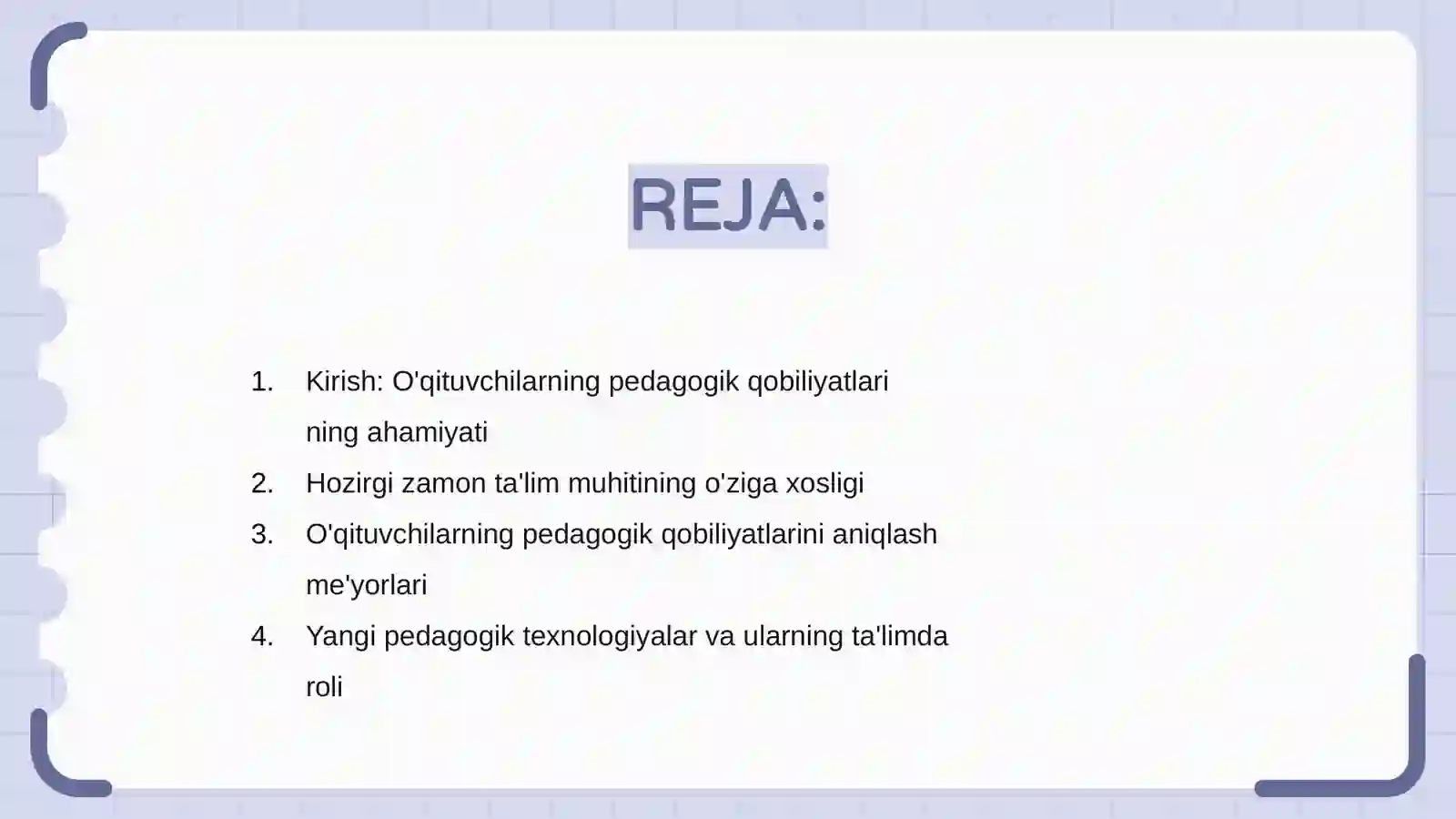 REJA:

1. Kirish: O'qituvchilarning pedagogik qobiliyatlari ning ahamiyati
2. Hozirgi zamon ta'lim muhitining o'ziga xosligi
3. O'qituvchilarning pedagogik qobiliyatlarini aniqlash me'yorlari
4. Yangi pedagogik texnologiyalar va ularning ta'limda roli